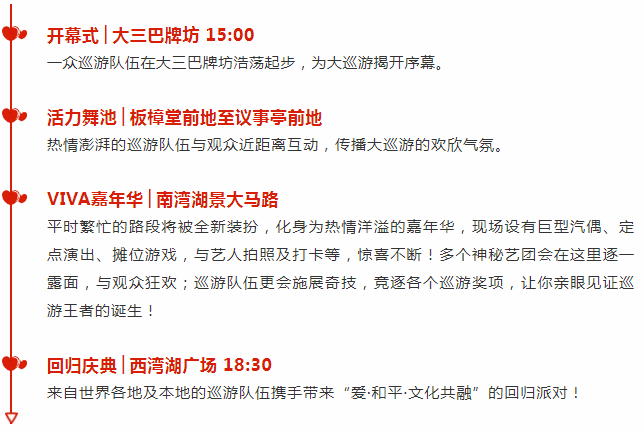 开幕式 | 大三巴牌坊 15:00
一众巡游队伍在大三巴牌坊浩荡起步，为大巡游揭开序幕。

活力舞池 | 板樟堂前地至议事亭前地
热情澎湃的巡游队伍与观众近距离互动，传播大巡游的欢欣气氛。

VIVA嘉年华 | 南湾湖景大马路
平时繁忙的路段将被全新装扮，化身为热情洋溢的嘉年华，现场设有巨型汽偶、定点演出、摊位游戏，与艺人拍照及打卡等，惊喜不断！多个神秘艺团会在这里逐一露面，与观众狂欢；巡游队伍更会施展奇技，竞逐各个巡游奖项，让你亲眼见证巡游王者的诞生！

回归庆典 | 西湾湖广场 18:30
来自世界各地及本地的巡游队伍携手带来“爱·和平·文化共融”的回归派对！